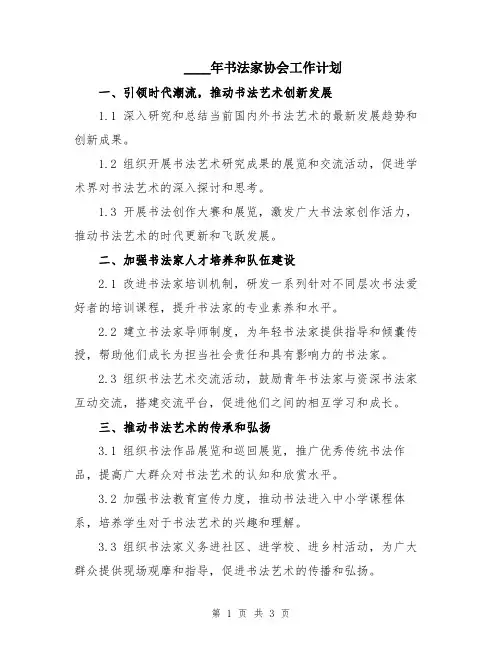 ____年书法家协会工作计划

一、引领时代潮流，推动书法艺术创新发展

1.1 深入研究和总结当前国内外书法艺术的最新发展趋势和创新成果。

1.2 组织开展书法艺术研究成果的展览和交流活动，促进学术界对书法艺术的深入探讨和思考。

1.3 开展书法创作大赛和展览，激发广大书法家创作活力，推动书法艺术的时代更新和飞跃发展。

二、加强书法家人才培养和队伍建设

2.1 改进书法家培训机制，研发一系列针对不同层次书法爱好者的培训课程，提升书法家的专业素养和水平。

2.2 建立书法家导师制度，为年轻书法家提供指导和倾囊传授，帮助他们成长为担当社会责任和具有影响力的书法家。

2.3 组织书法艺术交流活动，鼓励青年书法家与资深书法家互动交流，搭建交流平台，促进他们之间的相互学习和成长。

三、推动书法艺术的传承和弘扬

3.1 组织书法作品展览和巡回展览，推广优秀传统书法作品，提高广大群众对书法艺术的认知和欣赏水平。

3.2 加强书法教育宣传力度，推动书法进入中小学课程体系，培养学生对于书法艺术的兴趣和理解。

3.3 组织书法家义务进社区、进学校、进乡村活动，为广大群众提供现场观摩和指导，促进书法艺术的传播和弘扬。

第 1 页 共 3 页